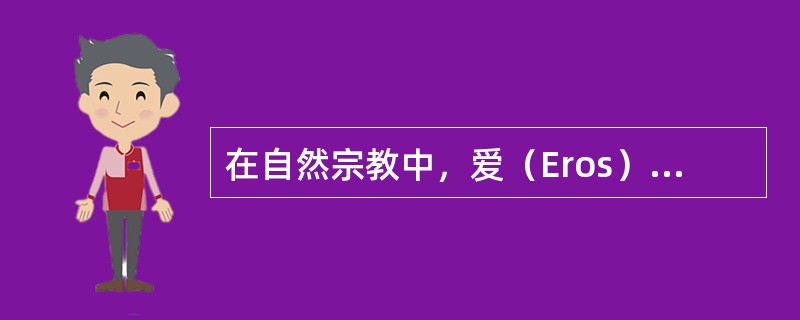 在自然宗教中，爱（Eros）...